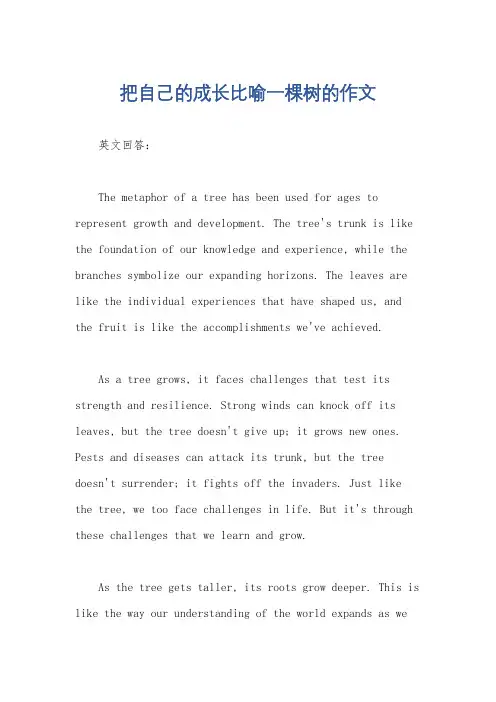 把自己的成长比喻一棵树的作文

英文回答：

The metaphor of a tree has been used for ages to represent growth and development. The tree's trunk is like the foundation of our knowledge and experience, while the branches symbolize our expanding horizons. The leaves are like the individual experiences that have shaped us, and the fruit is like the accomplishments we've achieved.

As a tree grows, it faces challenges that test its strength and resilience. Strong winds can knock off its leaves, but the tree doesn't give up; it grows new ones. Pests and diseases can attack its trunk, but the tree doesn't surrender; it fights off the invaders. Just like the tree, we too face challenges in life. But it's through these challenges that we learn and grow.

As the tree gets taller, its roots grow deeper. This is like the way our understanding of the world expands as we